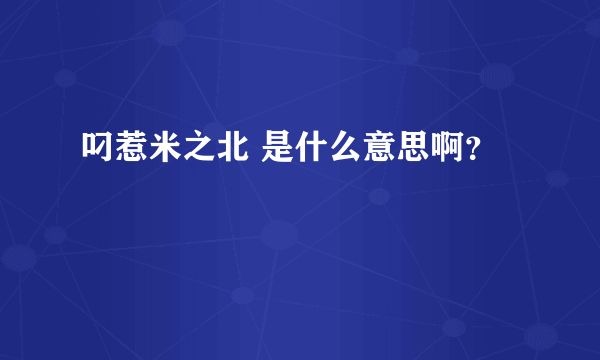 叼惹米之北 是什么意思啊？